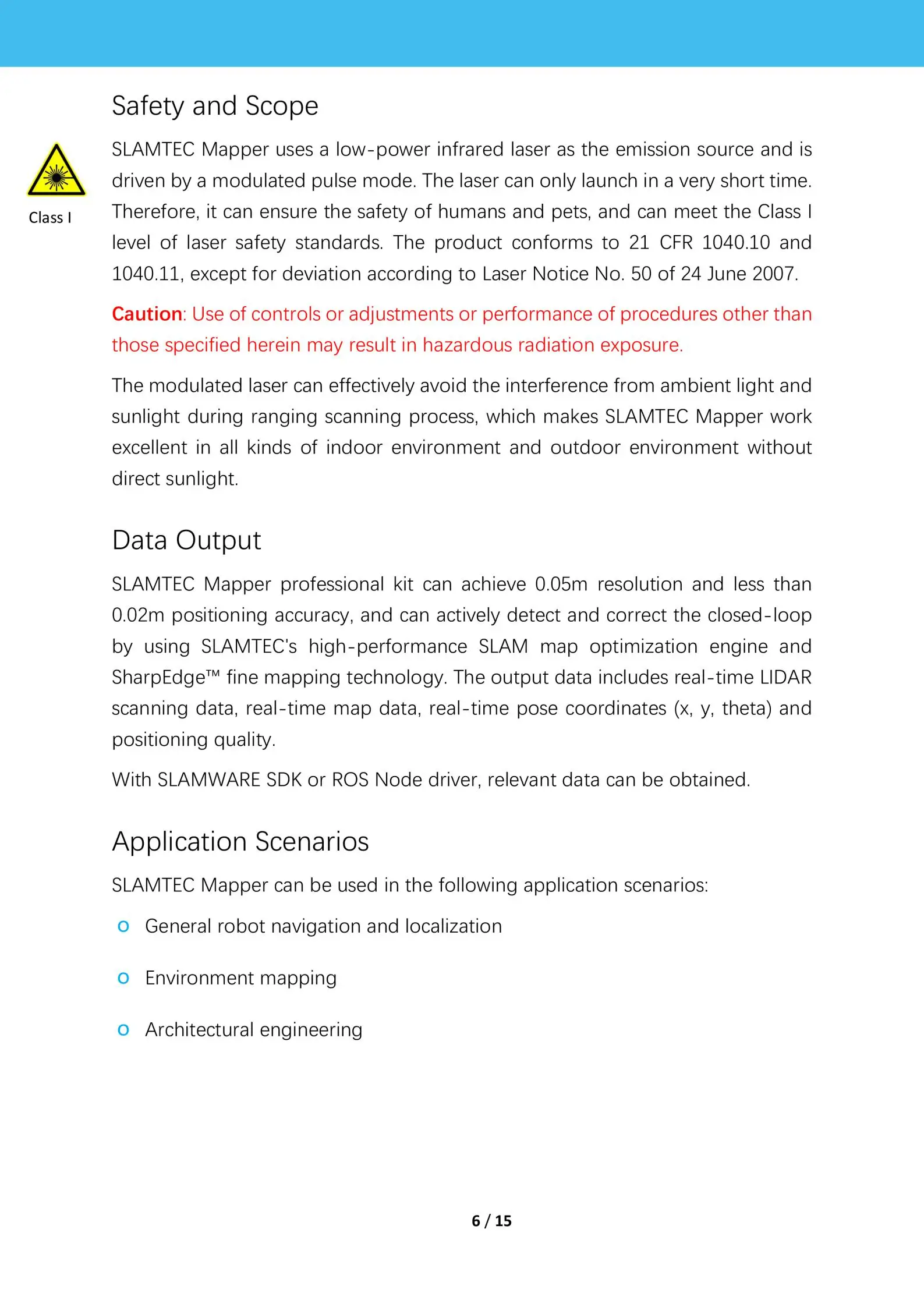 Safety and Scope

Class I

SLAMTEC Mapper uses a low-power infrared laser as the emission source and is driven by a modulated pulse mode. The laser can only launch in a very short time. Therefore, it can ensure the safety of humans and pets, and can meet the Class I level of laser safety standards. The product conforms to 21 CFR 1040.10 and 1040.11, except for deviation according to Laser Notice No. 50 of 24 June 2007.

Caution: Use of controls or adjustments or performance of procedures other than those specified herein may result in hazardous radiation exposure.

The modulated laser can effectively avoid the interference from ambient light and sunlight during ranging scanning process, which makes SLAMTEC Mapper work excellent in all kinds of indoor environment and outdoor environment without direct sunlight.

Data Output

SLAMTEC Mapper professional kit can achieve 0.05m resolution and less than 0.02m positioning accuracy, and can actively detect and correct the closed-loop by using SLAMTEC's high-performance SLAM map optimization engine and SharpEdge™ fine mapping technology. The output data includes real-time LIDAR scanning data, real-time map data, real-time pose coordinates (x, y, theta) and positioning quality.

With SLAMWARE SDK or ROS Node driver, relevant data can be obtained.

Application Scenarios

SLAMTEC Mapper can be used in the following application scenarios:

o General robot navigation and localization

o Environment mapping

o Architectural engineering

6 / 15